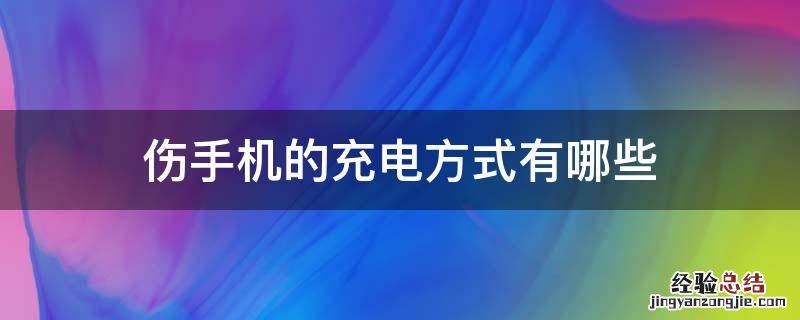 伤手机的充电方式有哪些

经验总结
jingyanzongjie.com